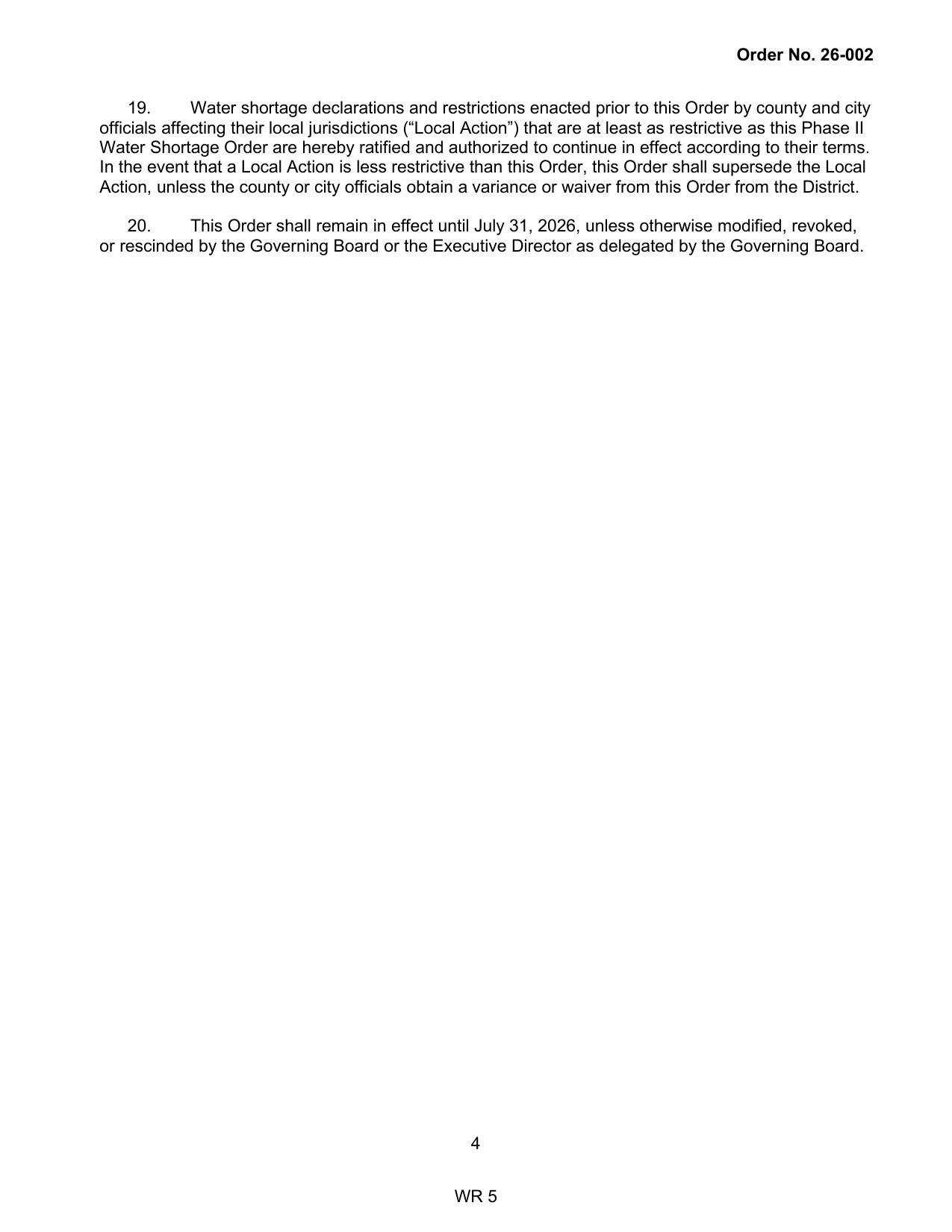 Order No. 26-002

19. Water shortage declarations and restrictions enacted prior to this Order by county and city officials affecting their local jurisdictions (“Local Action”) that are at least as restrictive as this Phase II Water Shortage Order are hereby ratified and authorized to continue in effect according to their terms. In the event that a Local Action is less restrictive than this Order, this Order shall supersede the Local Action, unless the county or city officials obtain a variance or waiver from this Order from the District.

20. This Order shall remain in effect until July 31, 2026, unless otherwise modified, revoked, or rescinded by the Governing Board or the Executive Director as delegated by the Governing Board.

4

WR 5